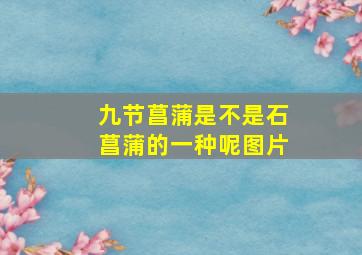 九节菖蒲是不是石菖蒲的一种呢图片